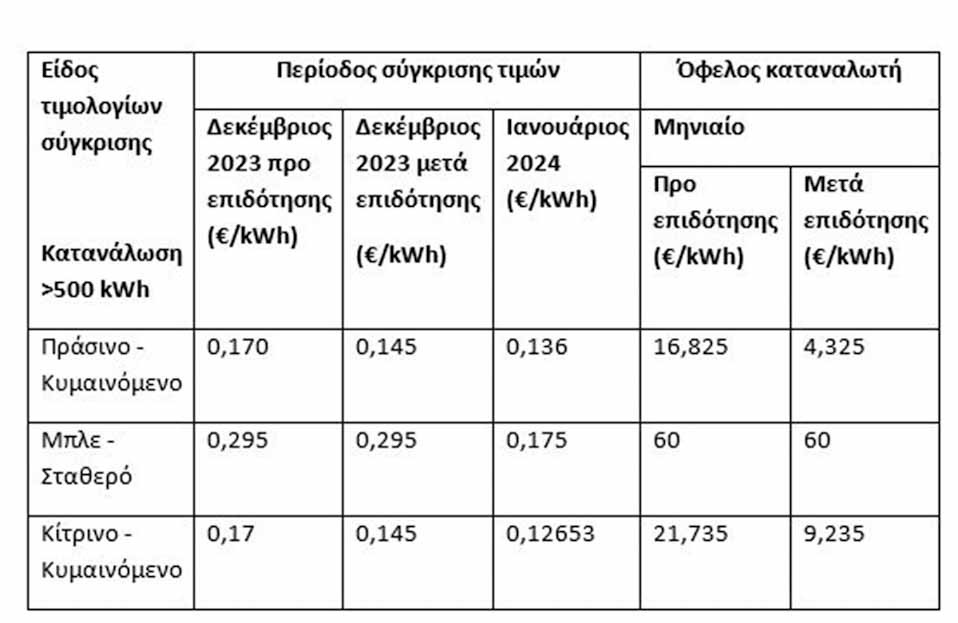 | Είδος τιμολογίων σύγκρισης Κατανάλωση >500 kWh | Περίοδος σύγκρισης τιμών | | | Όφελος καταναλωτή | |
|---|---|---|---|---|---|
| | Δεκέμβριος 2023 προ επιδότησης (€/kWh) | Δεκέμβριος 2023 μετά επιδότησης (€/kWh) | Ιανουάριος 2024 (€/kWh) | Μηνιαίο | |
| | | | | Προ επιδότησης (€/kWh) | Μετά επιδότησης (€/kWh) |
| Πράσινο - Κυμαινόμενο | 0,170 | 0,145 | 0,136 | 16,825 | 4,325 |
| Μπλε - Σταθερό | 0,295 | 0,295 | 0,175 | 60 | 60 |
| Κίτρινο - Κυμαινόμενο | 0,17 | 0,145 | 0,12653 | 21,735 | 9,235 |